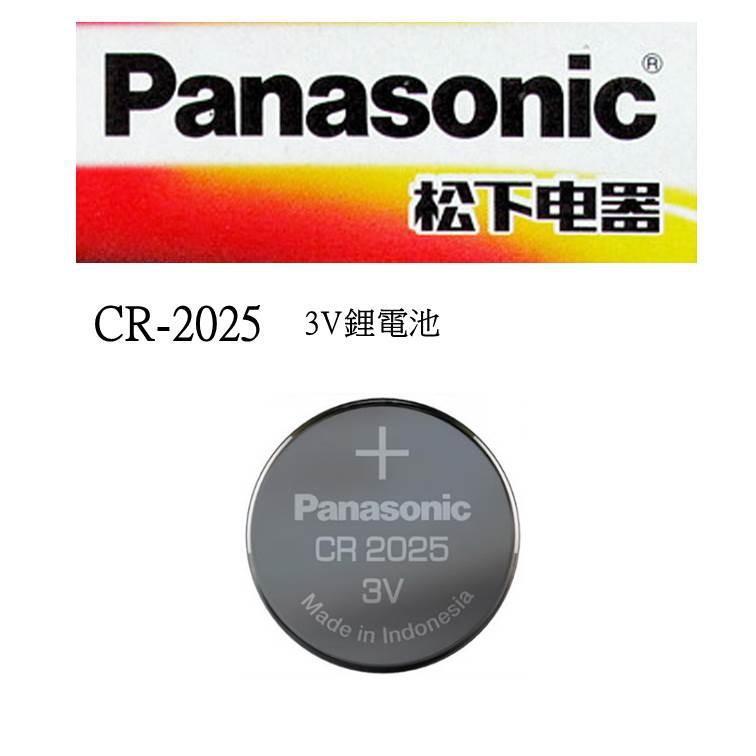 Panasonic®
松下电器

CR-2025 3V鋰電池

+
Panasonic
CR 2025
3V
Made in Indonesia